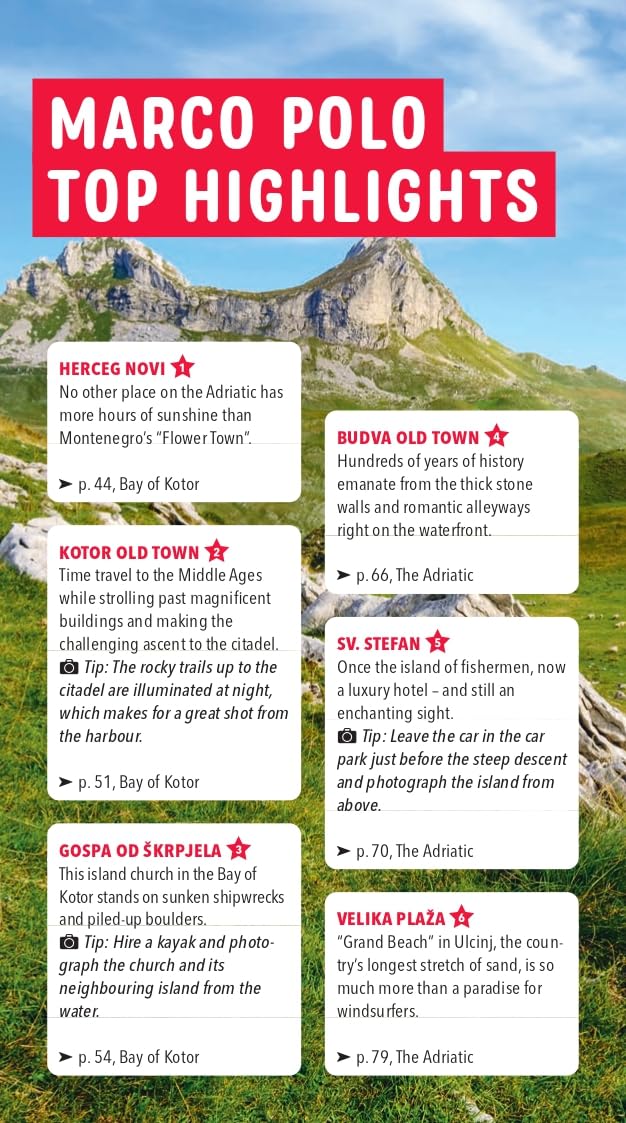 MARCO POLO TOP HIGHLIGHTS

HERCEG NOVI 1
No other place on the Adriatic has more hours of sunshine than Montenegro's "Flower Town".

➤ p. 44, Bay of Kotor

KOTOR OLD TOWN 2
Time travel to the Middle Ages while strolling past magnificent buildings and making the challenging ascent to the citadel.
Tip: The rocky trails up to the citadel are illuminated at night, which makes for a great shot from the harbour.

➤ p. 51, Bay of Kotor

GOSPA OD ŠKRPJELA 3
This island church in the Bay of Kotor stands on sunken shipwrecks and piled-up boulders.
Tip: Hire a kayak and photograph the church and its neighbouring island from the water.

➤ p. 54, Bay of Kotor

BUDVA OLD TOWN 4
Hundreds of years of history emanate from the thick stone walls and romantic alleyways right on the waterfront.

➤ p. 66, The Adriatic

SV. STEFAN 5
Once the island of fishermen, now a luxury hotel – and still an enchanting sight.
Tip: Leave the car in the car park just before the steep descent and photograph the island from above.

➤ p. 70, The Adriatic

VELIKA PLAŽA 6
"Grand Beach" in Ulcinj, the country's longest stretch of sand, is so much more than a paradise for windsurfers.

➤ p. 79, The Adriatic